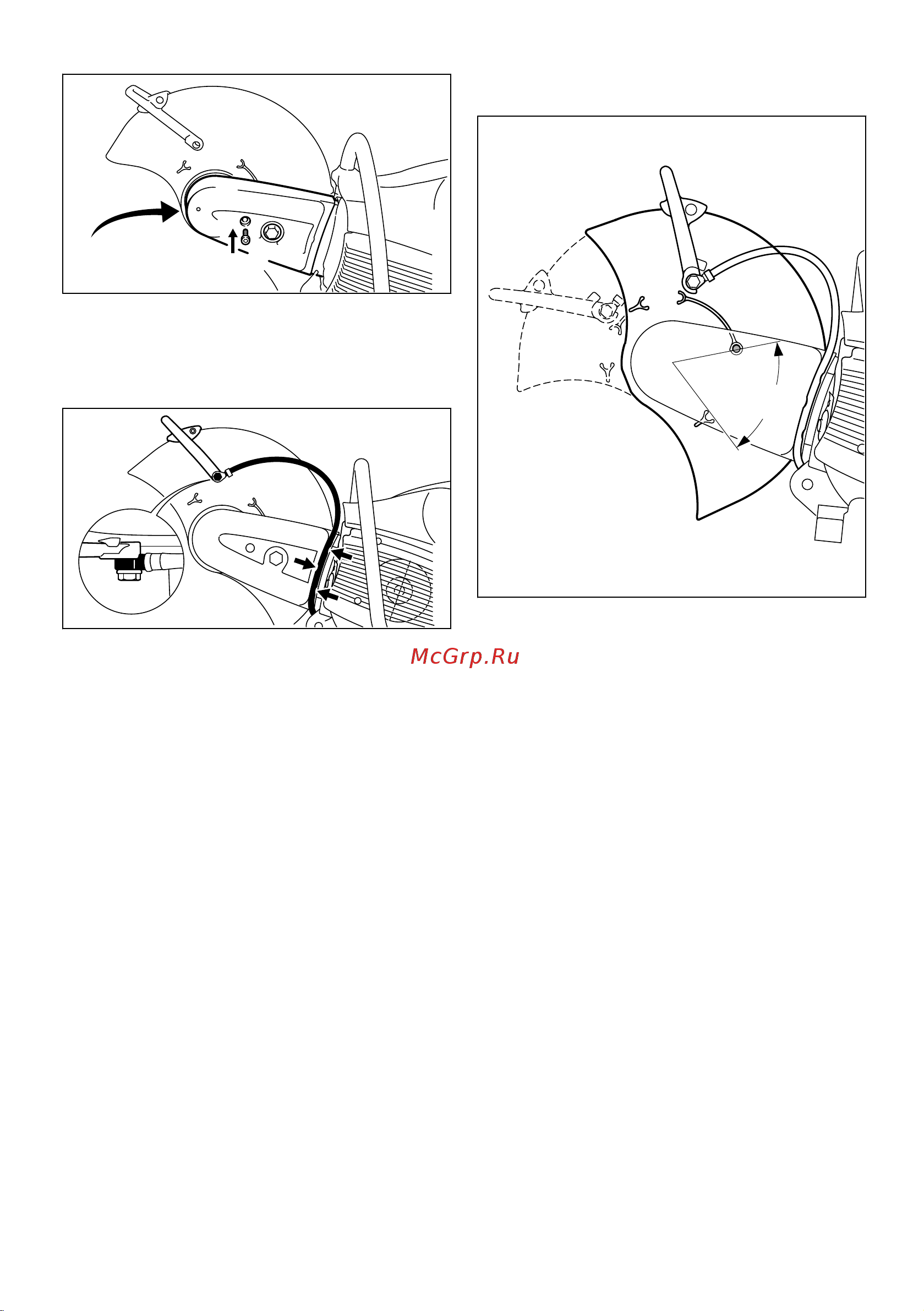 McGrp.Ru